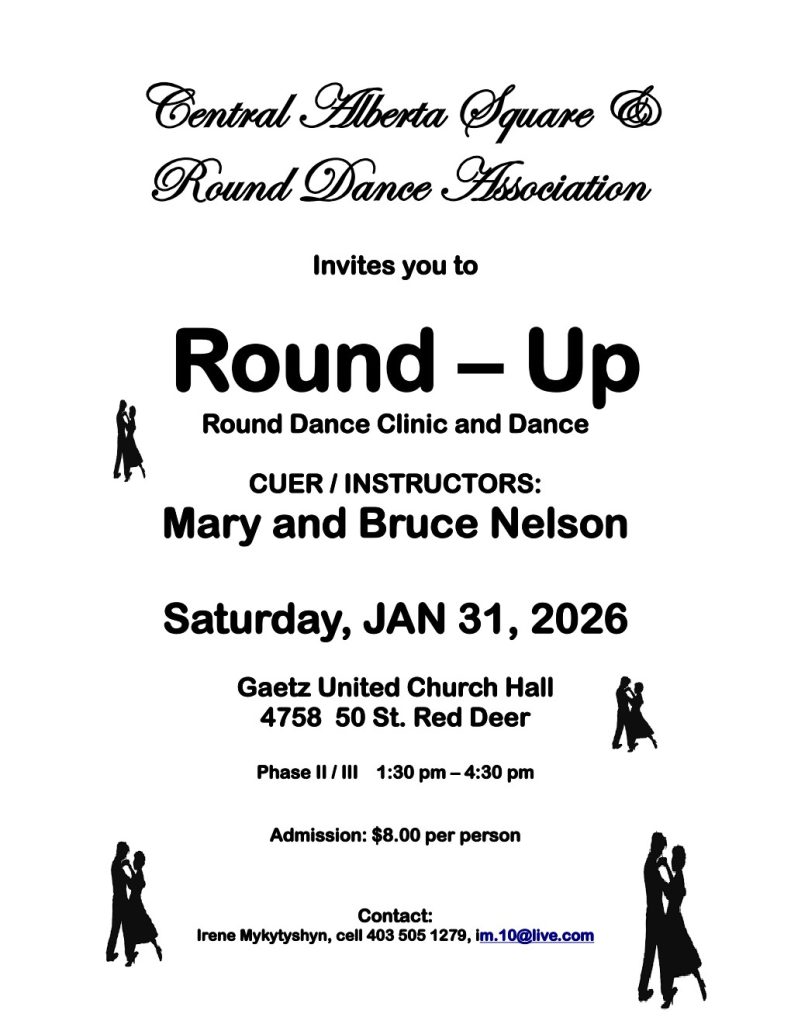 Central Alberta Square &
Round Dance Association

Invites you to

Round – Up

Round Dance Clinic and Dance

CUER / INSTRUCTORS:
Mary and Bruce Nelson

Saturday, JAN 31, 2026

Gaetz United Church Hall
4758 50 St. Red Deer

Phase II / III 1:30 pm – 4:30 pm

Admission: $8.00 per person

Contact:
Irene Mykytyshyn, cell 403 505 1279, im.10@live.com